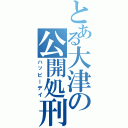 とある大津の公開処刑
ハッピーデイ